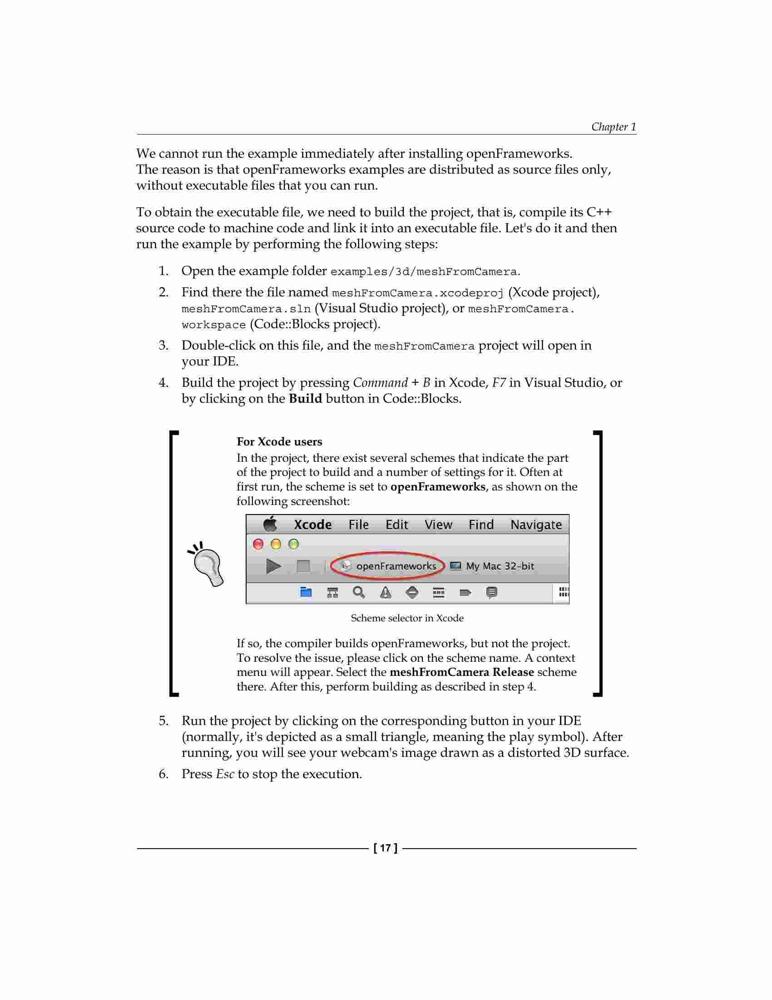 Chapter 1

We cannot run the example immediately after installing openFrameworks. The reason is that openFrameworks examples are distributed as source files only, without executable files that you can run.

To obtain the executable file, we need to build the project, that is, compile its C++ source code to machine code and link it into an executable file. Let's do it and then run the example by performing the following steps:

1. Open the example folder examples/3d/meshFromCamera.
2. Find there the file named meshFromCamera.xcodeproj (Xcode project), meshFromCamera.sln (Visual Studio project), or meshFromCamera.workspace (Code::Blocks project).
3. Double-click on this file, and the meshFromCamera project will open in your IDE.
4. Build the project by pressing Command + B in Xcode, F7 in Visual Studio, or by clicking on the Build button in Code::Blocks.

For Xcode users
In the project, there exist several schemes that indicate the part of the project to build and a number of settings for it. Often at first run, the scheme is set to openFrameworks, as shown on the following screenshot:

Xcode File Edit View Find Navigate
openFrameworks My Mac 32-bit

Scheme selector in Xcode

If so, the compiler builds openFrameworks, but not the project. To resolve the issue, please click on the scheme name. A context menu will appear. Select the meshFromCamera Release scheme there. After this, perform building as described in step 4.

5. Run the project by clicking on the corresponding button in your IDE (normally, it's depicted as a small triangle, meaning the play symbol). After running, you will see your webcam's image drawn as a distorted 3D surface.
6. Press Esc to stop the execution.

[ 17 ]